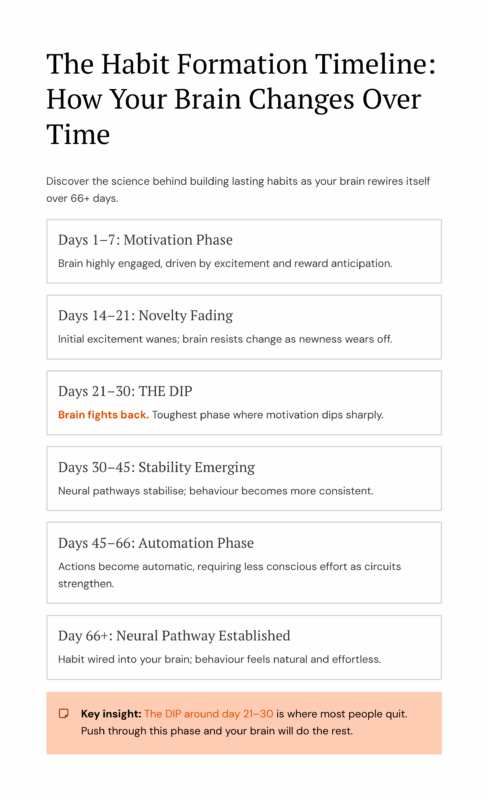 The Habit Formation Timeline: How Your Brain Changes Over Time

Discover the science behind building lasting habits as your brain rewires itself over 66+ days.

Days 1–7: Motivation Phase

Brain highly engaged, driven by excitement and reward anticipation.

Days 14–21: Novelty Fading

Initial excitement wanes; brain resists change as newness wears off.

Days 21–30: THE DIP

Brain fights back. Toughest phase where motivation dips sharply.

Days 30–45: Stability Emerging

Neural pathways stabilise; behaviour becomes more consistent.

Days 45–66: Automation Phase

Actions become automatic, requiring less conscious effort as circuits strengthen.

Day 66+: Neural Pathway Established

Habit wired into your brain; behaviour feels natural and effortless.

Key insight: The DIP around day 21–30 is where most people quit. Push through this phase and your brain will do the rest.